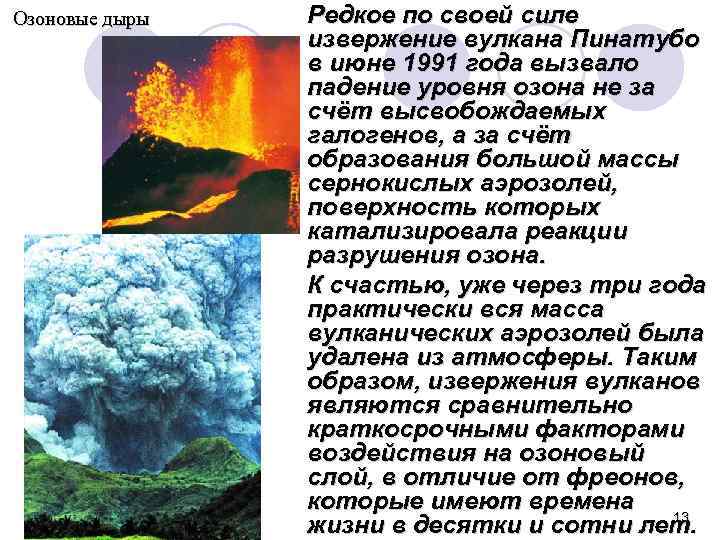 Озоновые дыры

Редкое по своей силе извержение вулкана Пинатубо в июне 1991 года вызвало падение уровня озона не за счёт высвобождаемых галогенов, а за счёт образования большой массы сернокислых аэрозолей, поверхность которых катализировала реакции разрушения озона.

К счастью, уже через три года практически вся масса вулканических аэрозолей была удалена из атмосферы. Таким образом, извержения вулканов являются сравнительно краткосрочными факторами воздействия на озоновый слой, в отличие от фреонов, которые имеют времена жизни в десятки и сотни лет.

13